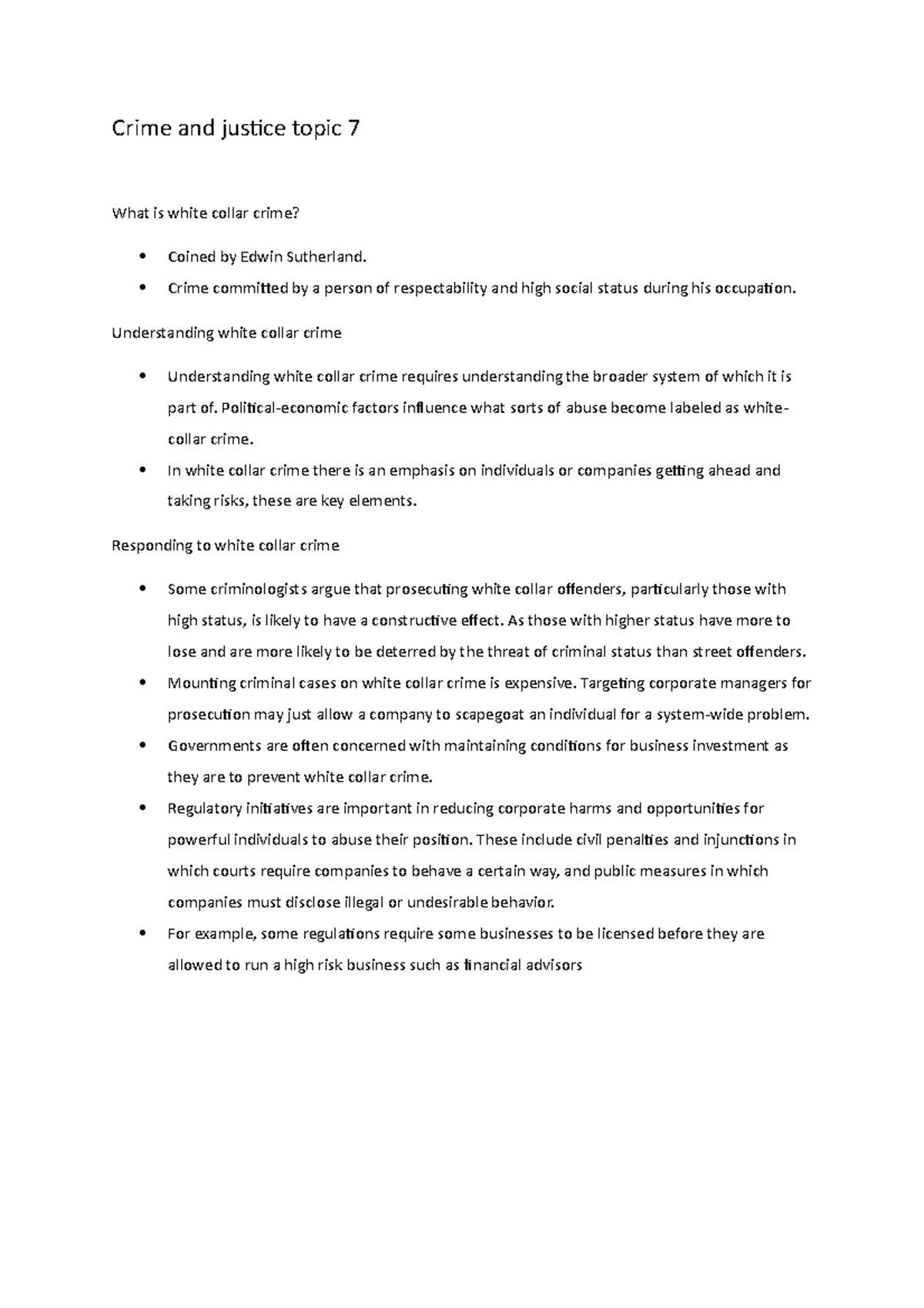 Crime and justice topic 7

What is white collar crime?

• Coined by Edwin Sutherland.
• Crime committed by a person of respectability and high social status during his occupation.

Understanding white collar crime

• Understanding white collar crime requires understanding the broader system of which it is part of. Political-economic factors influence what sorts of abuse become labeled as white-collar crime.
• In white collar crime there is an emphasis on individuals or companies getting ahead and taking risks, these are key elements.

Responding to white collar crime

• Some criminologists argue that prosecuting white collar offenders, particularly those with high status, is likely to have a constructive effect. As those with higher status have more to lose and are more likely to be deterred by the threat of criminal status than street offenders.
• Mounting criminal cases on white collar crime is expensive. Targeting corporate managers for prosecution may just allow a company to scapegoat an individual for a system-wide problem.
• Governments are often concerned with maintaining conditions for business investment as they are to prevent white collar crime.
• Regulatory initiatives are important in reducing corporate harms and opportunities for powerful individuals to abuse their position. These include civil penalties and injunctions in which courts require companies to behave a certain way, and public measures in which companies must disclose illegal or undesirable behavior.
• For example, some regulations require some businesses to be licensed before they are allowed to run a high risk business such as financial advisors